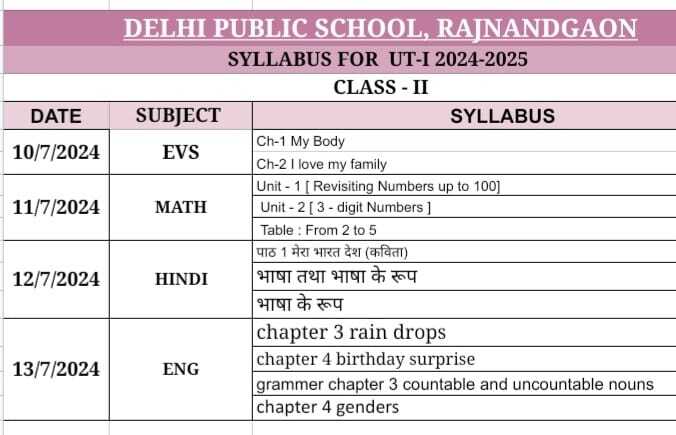 DELHI PUBLIC SCHOOL, RAJNANDGAON

SYLLABUS FOR UT-I 2024-2025

CLASS - II

| DATE | SUBJECT | SYLLABUS |
|---|---|---|
| 10/7/2024 | EVS | Ch-1 My Body |
| | | Ch-2 I love my family |
| 11/7/2024 | MATH | Unit - 1 [ Revisiting Numbers up to 100] |
| | | Unit - 2 [ 3 - digit Numbers ] |
| | | Table : From 2 to 5 |
| 12/7/2024 | HINDI | पाठ 1 मेरा भारत देश (कविता) |
| | | भाषा तथा भाषा के रूप |
| | | भाषा के रूप |
| 13/7/2024 | ENG | chapter 3 rain drops |
| | | chapter 4 birthday surprise |
| | | grammer chapter 3 countable and uncountable nouns |
| | | chapter 4 genders |